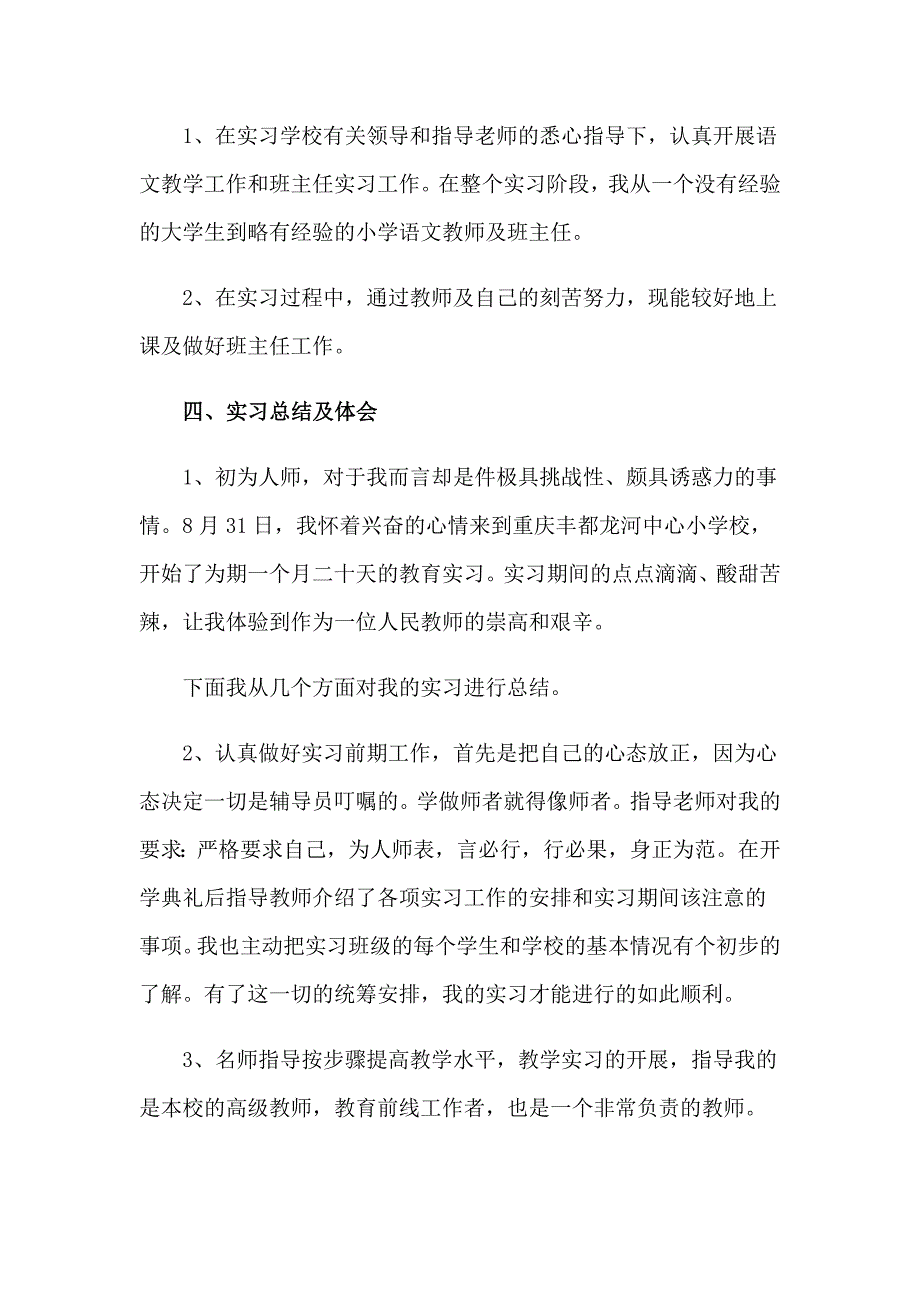 1、在实习学校有关领导和指导老师的悉心指导下，认真开展语文教学工作和班主任实习工作。在整个实习阶段，我从一个没有经验的大学生到略有经验的小学语文教师及班主任。

2、在实习过程中，通过教师及自己的刻苦努力，现能较好地上课及做好班主任工作。

四、实习总结及体会

1、初为人师，对于我而言却是件极具挑战性、颇具诱惑力的事情。8月31日，我怀着兴奋的心情来到重庆丰都龙河中心小学校，开始了为期一个月二十天的教育实习。实习期间的点点滴滴、酸甜苦辣，让我体验到作为一位人民教师的崇高和艰辛。

下面我从几个方面对我的实习进行总结。

2、认真做好实习前期工作，首先是把自己的心态放正，因为心态决定一切是辅导员叮嘱的。学做师者就得像师者。指导老师对我的要求：严格要求自己，为人师表，言必行，行必果，身正为范。在开学典礼后指导教师介绍了各项实习工作的安排和实习期间该注意的事项。我也主动把实习班级的每个学生和学校的基本情况有个初步的了解。有了这一切的统筹安排，我的实习才能进行的如此顺利。

3、名师指导按步骤提高教学水平，教学实习的开展，指导我的是本校的高级教师，教育前线工作者，也是一个非常负责的教师。